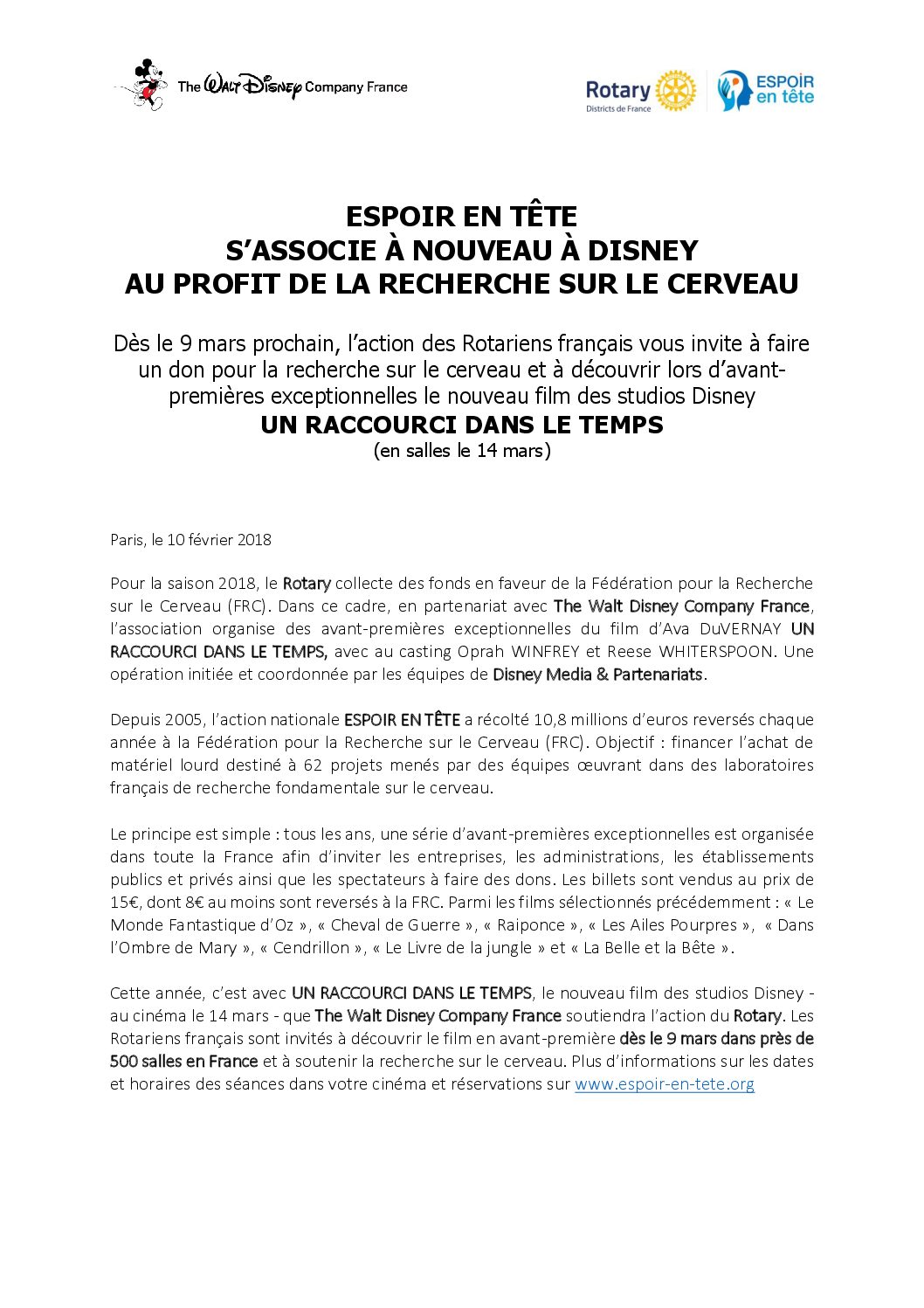 The Walt Disney Company France

Rotary
Districts de France

ESPOIR en tête

ESPOIR EN TÊTE
S'ASSOCIE À NOUVEAU À DISNEY
AU PROFIT DE LA RECHERCHE SUR LE CERVEAU

Dès le 9 mars prochain, l'action des Rotariens français vous invite à faire un don pour la recherche sur le cerveau et à découvrir lors d'avant-premières exceptionnelles le nouveau film des studios Disney
UN RACCOURCI DANS LE TEMPS
(en salles le 14 mars)

Paris, le 10 février 2018

Pour la saison 2018, le Rotary collecte des fonds en faveur de la Fédération pour la Recherche sur le Cerveau (FRC). Dans ce cadre, en partenariat avec The Walt Disney Company France, l'association organise des avant-premières exceptionnelles du film d'Ava DuVERNAY UN RACCOURCI DANS LE TEMPS, avec au casting Oprah WINFREY et Reese WHITERSPOON. Une opération initiée et coordonnée par les équipes de Disney Media & Partenariats.

Depuis 2005, l'action nationale ESPOIR EN TÊTE a récolté 10,8 millions d'euros reversés chaque année à la Fédération pour la Recherche sur le Cerveau (FRC). Objectif : financer l'achat de matériel lourd destiné à 62 projets menés par des équipes œuvrant dans des laboratoires français de recherche fondamentale sur le cerveau.

Le principe est simple : tous les ans, une série d'avant-premières exceptionnelles est organisée dans toute la France afin d'inviter les entreprises, les administrations, les établissements publics et privés ainsi que les spectateurs à faire des dons. Les billets sont vendus au prix de 15€, dont 8€ au moins sont reversés à la FRC. Parmi les films sélectionnés précédemment : « Le Monde Fantastique d'Oz », « Cheval de Guerre », « Raiponce », « Les Ailes Pourpres », « Dans l'Ombre de Mary », « Cendrillon », « Le Livre de la jungle » et « La Belle et la Bête ».

Cette année, c'est avec UN RACCOURCI DANS LE TEMPS, le nouveau film des studios Disney - au cinéma le 14 mars - que The Walt Disney Company France soutiendra l'action du Rotary. Les Rotariens français sont invités à découvrir le film en avant-première dès le 9 mars dans près de 500 salles en France et à soutenir la recherche sur le cerveau. Plus d'informations sur les dates et horaires des séances dans votre cinéma et réservations sur www.espoir-en-tete.org